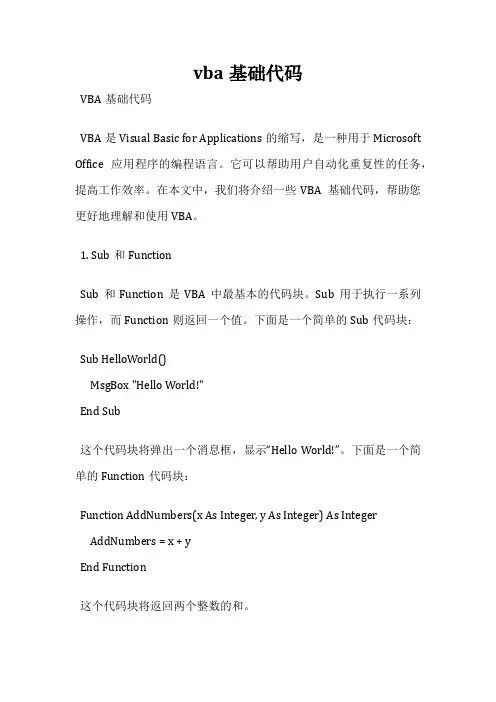 vba 基础代码

VBA 基础代码

VBA 是 Visual Basic for Applications 的缩写，是一种用于 Microsoft Office 应用程序的编程语言。它可以帮助用户自动化重复性的任务，提高工作效率。在本文中，我们将介绍一些 VBA 基础代码，帮助您更好地理解和使用 VBA。

1. Sub 和 Function

Sub 和 Function 是 VBA 中最基本的代码块。Sub 用于执行一系列操作，而 Function 则返回一个值。下面是一个简单的 Sub 代码块：

Sub HelloWorld()
MsgBox "Hello World!"
End Sub

这个代码块将弹出一个消息框，显示“Hello World!”。下面是一个简单的 Function 代码块：

Function AddNumbers(x As Integer, y As Integer) As Integer
AddNumbers = x + y
End Function

这个代码块将返回两个整数的和。